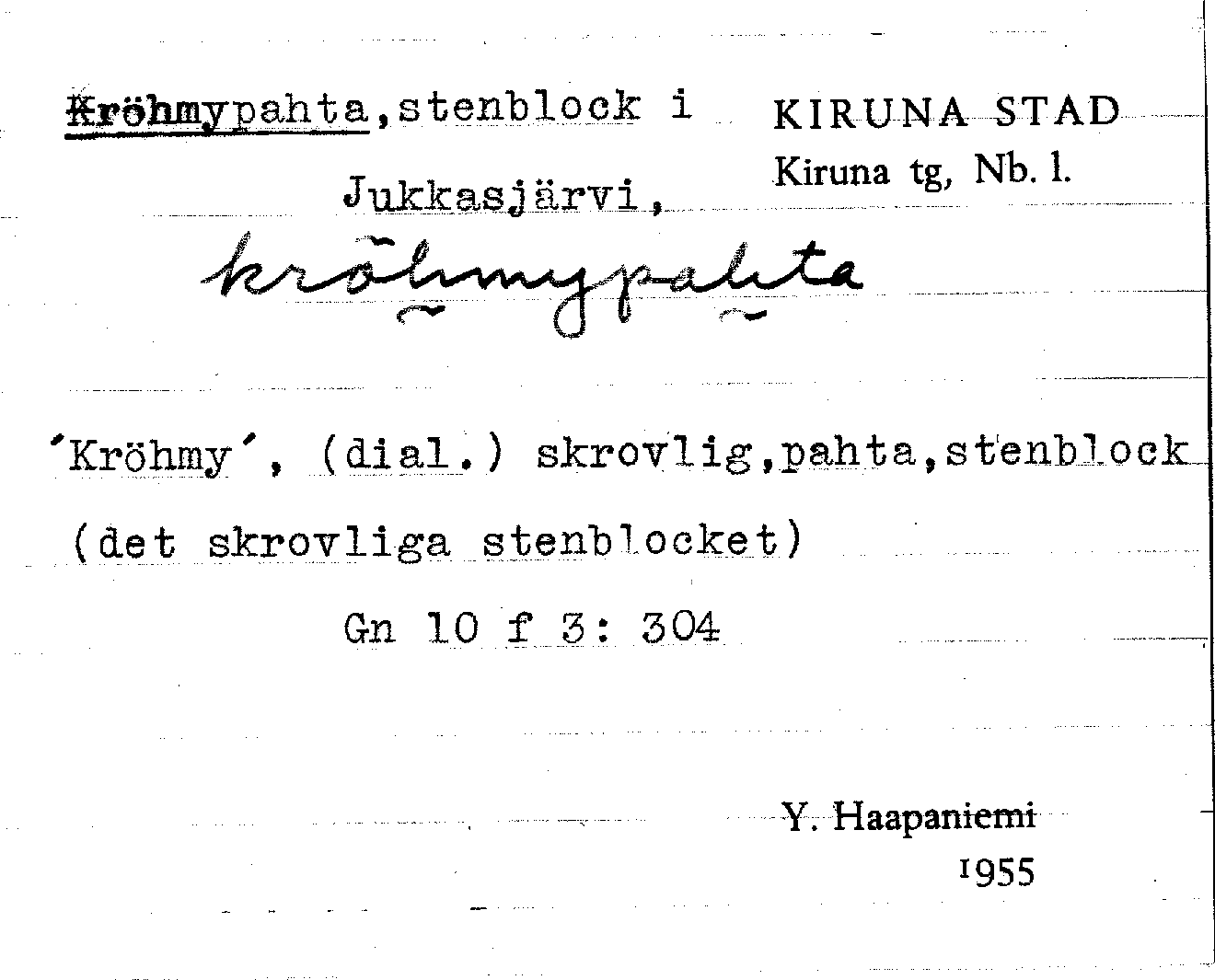 Kröhmypahta,stenblock i Jukkasjärvi,

KIRUNA STAD
Kiruna tg, Nb. l.

kröhmypahta

'Kröhmy', (dial.) skrovlig,pahta,stenblock (det skrovliga stenblocket)

Gn 10 f 3: 304

Y. Haapaniemi
1955